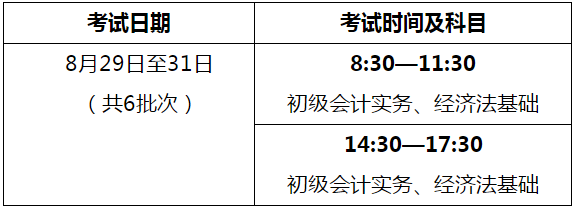 | 考试日期 | 考试时间及科目 |
|---|---|
| 8月29日至31日（共6批次） | 8:30—11:30 初级会计实务、经济法基础 |
| | 14:30—17:30 初级会计实务、经济法基础 |